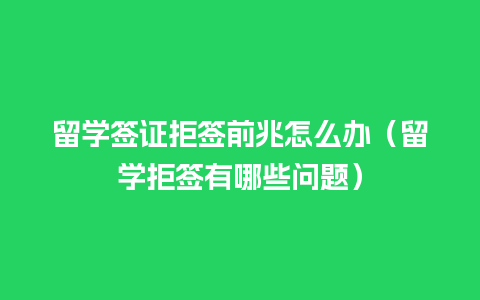 留学签证拒签前兆怎么办（留学拒签有哪些问题）